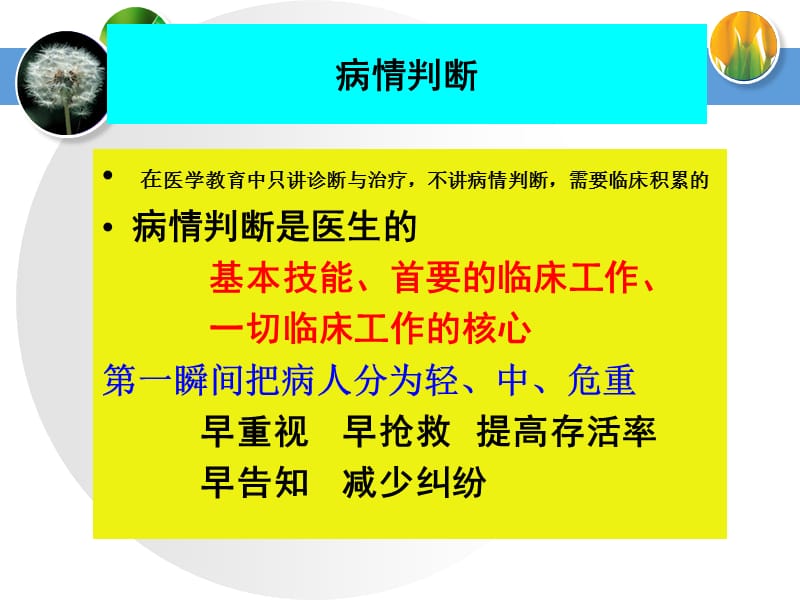 病情判断

• 在医学教育中只讲诊断与治疗，不讲病情判断，需要临床积累的

• 病情判断是医生的

基本技能、首要的临床工作、

一切临床工作的核心

第一瞬间把病人分为轻、中、危重

早重视 早抢救 提高存活率

早告知 减少纠纷